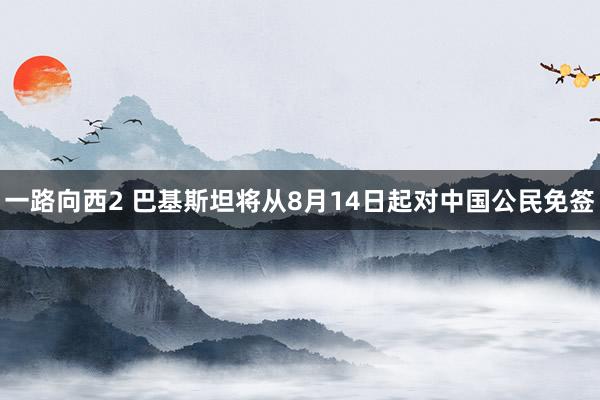 一路向西2 巴基斯坦将从8月14日起对中国公民免签